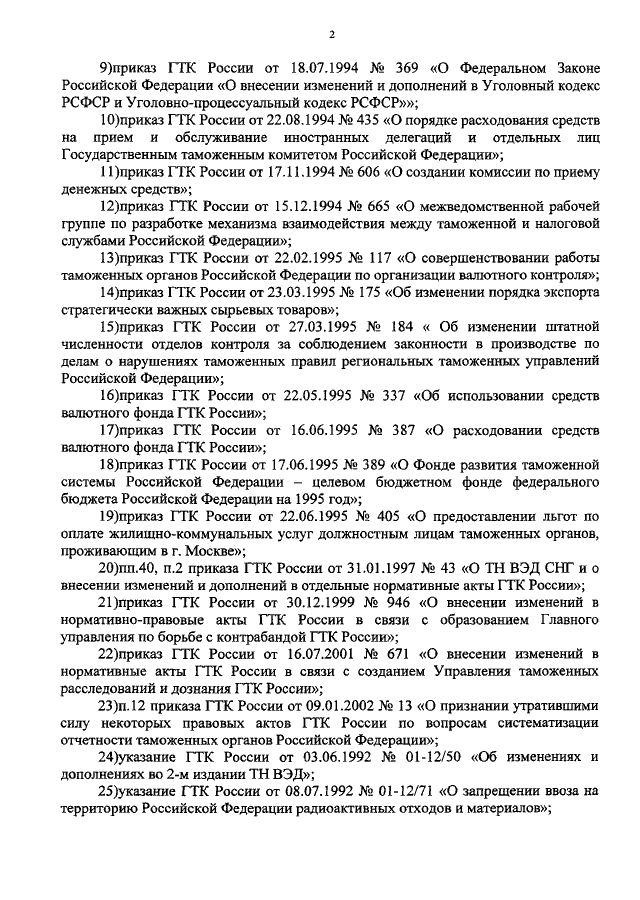 2

9)приказ ГТК России от 18.07.1994 № 369 «О Федеральном Законе Российской Федерации «О внесении изменений и дополнений в Уголовный кодекс РСФСР и Уголовно-процессуальный кодекс РСФСР»»;

10)приказ ГТК России от 22.08.1994 № 435 «О порядке расходования средств на прием и обслуживание иностранных делегаций и отдельных лиц Государственным таможенным комитетом Российской Федерации»;

11)приказ ГТК России от 17.11.1994 № 606 «О создании комиссии по приему денежных средств»;

12)приказ ГТК России от 15.12.1994 № 665 «О межведомственной рабочей группе по разработке механизма взаимодействия между таможенной и налоговой службами Российской Федерации»;

13)приказ ГТК России от 22.02.1995 № 117 «О совершенствовании работы таможенных органов Российской Федерации по организации валютного контроля»;

14)приказ ГТК России от 23.03.1995 № 175 «Об изменении порядка экспорта стратегически важных сырьевых товаров»;

15)приказ ГТК России от 27.03.1995 № 184 « Об изменении штатной численности отделов контроля за соблюдением законности в производстве по делам о нарушениях таможенных правил региональных таможенных управлений Российской Федерации»;

16)приказ ГТК России от 22.05.1995 № 337 «Об использовании средств валютного фонда ГТК России»;

17)приказ ГТК России от 16.06.1995 № 387 «О расходовании средств валютного фонда ГТК России»;

18)приказ ГТК России от 17.06.1995 № 389 «О Фонде развития таможенной системы Российской Федерации – целевом бюджетном фонде федерального бюджета Российской Федерации на 1995 год»;

19)приказ ГТК России от 22.06.1995 № 405 «О предоставлении льгот по оплате жилищно-коммунальных услуг должностным лицам таможенных органов, проживающим в г. Москве»;

20)пп.40, п.2 приказа ГТК России от 31.01.1997 № 43 «О ТН ВЭД СНГ и о внесении изменений и дополнений в отдельные нормативные акты ГТК России»;

21)приказ ГТК России от 30.12.1999 № 946 «О внесении изменений в нормативно-правовые акты ГТК России в связи с образованием Главного управления по борьбе с контрабандой ГТК России»;

22)приказ ГТК России от 16.07.2001 № 671 «О внесении изменений в нормативные акты ГТК России в связи с созданием Управления таможенных расследований и дознания ГТК России»;

23)п.12 приказа ГТК России от 09.01.2002 № 13 «О признании утратившими силу некоторых правовых актов ГТК России по вопросам систематизации отчетности таможенных органов Российской Федерации»;

24)указание ГТК России от 03.06.1992 № 01-12/50 «Об изменениях и дополнениях во 2-м издании ТН ВЭД»;

25)указание ГТК России от 08.07.1992 № 01-12/71 «О запрещении ввоза на территорию Российской Федерации радиоактивных отходов и материалов»;